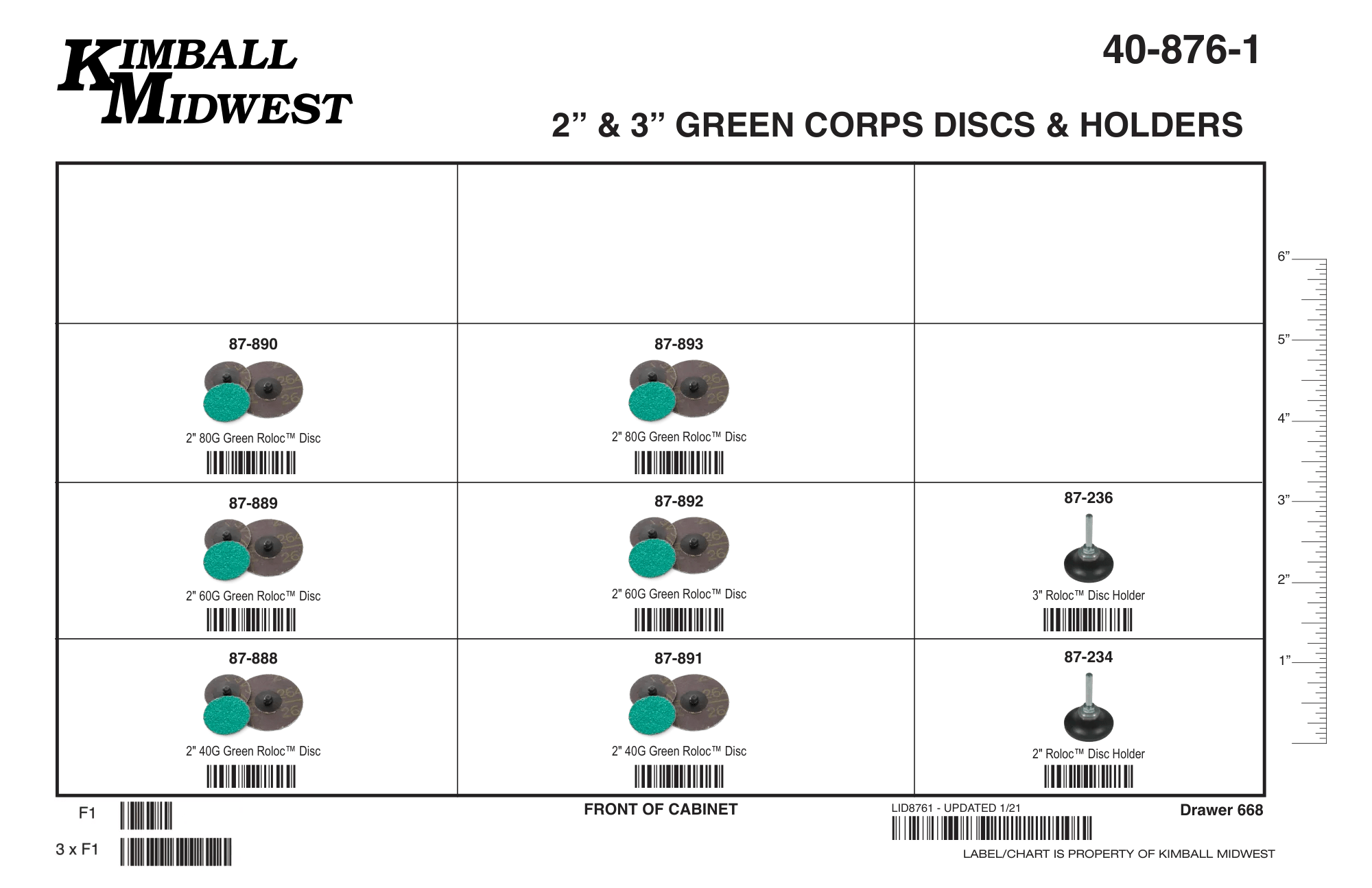 KIMBALL MIDWEST

40-876-1

2” & 3” GREEN CORPS DISCS & HOLDERS

| | | |
|---|---|---|
| | | |
| 87-890 2" 80G Green Roloc™ Disc | 87-893 2" 80G Green Roloc™ Disc | |
| 87-889 2" 60G Green Roloc™ Disc | 87-892 2" 60G Green Roloc™ Disc | 87-236 3" Roloc™ Disc Holder |
| 87-888 2" 40G Green Roloc™ Disc | 87-891 2" 40G Green Roloc™ Disc | 87-234 2" Roloc™ Disc Holder |

6”
5”
4”
3”
2”
1”

F1

3 x F1

FRONT OF CABINET

LID8761 - UPDATED 1/21

Drawer 668

LABEL/CHART IS PROPERTY OF KIMBALL MIDWEST